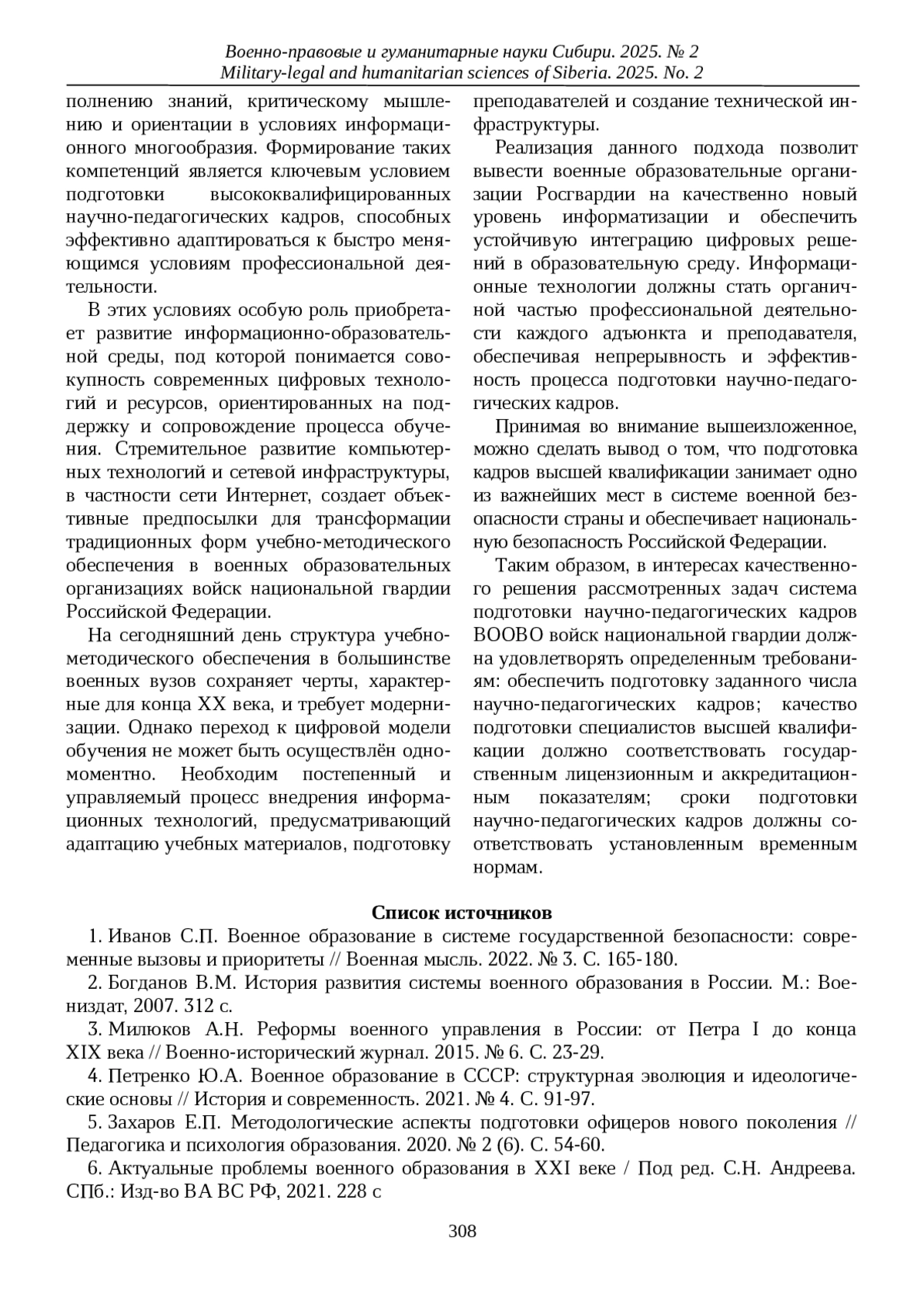 Военно-правовые и гуманитарные науки Сибири. 2025. № 2
Military-legal and humanitarian sciences of Siberia. 2025. No. 2

полнению знаний, критическому мышлению и ориентации в условиях информационного многообразия. Формирование таких компетенций является ключевым условием подготовки высококвалифицированных научно-педагогических кадров, способных эффективно адаптироваться к быстро меняющимся условиям профессиональной деятельности.

В этих условиях особую роль приобретает развитие информационно-образовательной среды, под которой понимается совокупность современных цифровых технологий и ресурсов, ориентированных на поддержку и сопровождение процесса обучения. Стремительное развитие компьютерных технологий и сетевой инфраструктуры, в частности сети Интернет, создает объективные предпосылки для трансформации традиционных форм учебно-методического обеспечения в военных образовательных организациях войск национальной гвардии Российской Федерации.

На сегодняшний день структура учебно-методического обеспечения в большинстве военных вузов сохраняет черты, характерные для конца XX века, и требует модернизации. Однако переход к цифровой модели обучения не может быть осуществлён одномоментно. Необходим постепенный и управляемый процесс внедрения информационных технологий, предусматривающий адаптацию учебных материалов, подготовку преподавателей и создание технической инфраструктуры.

Реализация данного подхода позволит вывести военные образовательные организации Росгвардии на качественно новый уровень информатизации и обеспечить устойчивую интеграцию цифровых решений в образовательную среду. Информационные технологии должны стать органичной частью профессиональной деятельности каждого адъюнкта и преподавателя, обеспечивая непрерывность и эффективность процесса подготовки научно-педагогических кадров.

Принимая во внимание вышеизложенное, можно сделать вывод о том, что подготовка кадров высшей квалификации занимает одно из важнейших мест в системе военной безопасности страны и обеспечивает национальную безопасность Российской Федерации.

Таким образом, в интересах качественного решения рассмотренных задач система подготовки научно-педагогических кадров ВООВО войск национальной гвардии должна удовлетворять определенным требованиям: обеспечить подготовку заданного числа научно-педагогических кадров; качество подготовки специалистов высшей квалификации должно соответствовать государственным лицензионным и аккредитационным показателям; сроки подготовки научно-педагогических кадров должны соответствовать установленным временным нормам.

Список источников

1. Иванов С.П. Военное образование в системе государственной безопасности: современные вызовы и приоритеты // Военная мысль. 2022. № 3. С. 165-180.

2. Богданов В.М. История развития системы военного образования в России. М.: Воениздат, 2007. 312 с.

3. Милюков А.Н. Реформы военного управления в России: от Петра I до конца XIX века // Военно-исторический журнал. 2015. № 6. С. 23-29.

4. Петренко Ю.А. Военное образование в СССР: структурная эволюция и идеологические основы // История и современность. 2021. № 4. С. 91-97.

5. Захаров Е.П. Методологические аспекты подготовки офицеров нового поколения // Педагогика и психология образования. 2020. № 2 (6). С. 54-60.

6. Актуальные проблемы военного образования в XXI веке / Под ред. С.Н. Андреева. СПб.: Изд-во ВА ВС РФ, 2021. 228 с

308